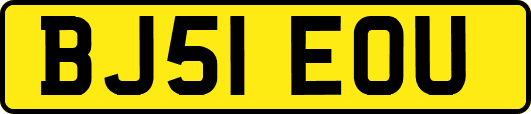 BJ51 EOU